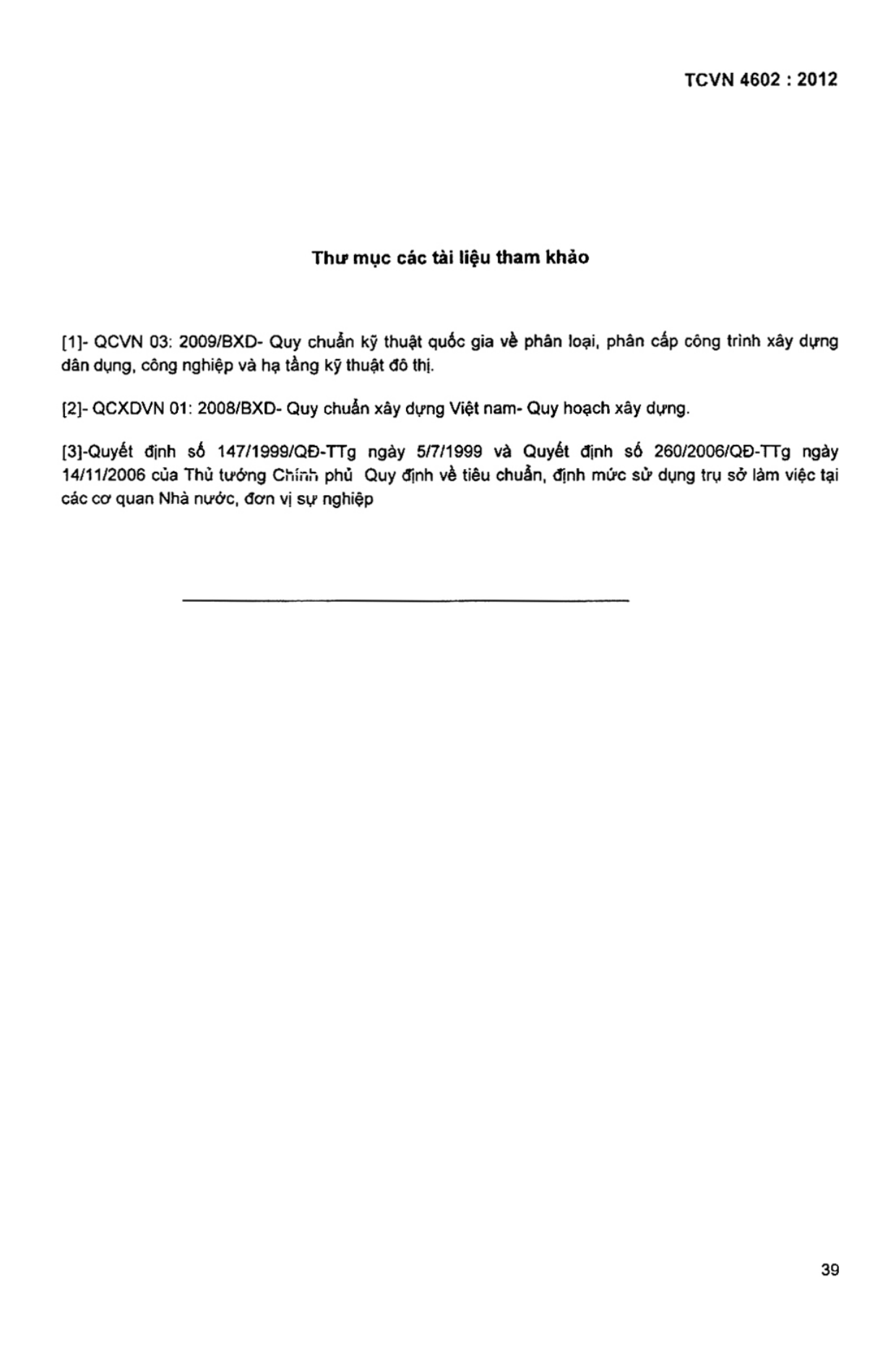 TCVN 4602 : 2012

Thư mục các tài liệu tham khảo

[1]- QCVN 03: 2009/BXD- Quy chuẩn kỹ thuật quốc gia về phân loại, phân cấp công trình xây dựng dân dụng, công nghiệp và hạ tầng kỹ thuật đô thị.

[2]- QCXDVN 01: 2008/BXD- Quy chuẩn xây dựng Việt nam- Quy hoạch xây dựng.

[3]-Quyết định số 147/1999/QĐ-TTg ngày 5/7/1999 và Quyết định số 260/2006/QĐ-TTg ngày 14/11/2006 của Thủ tướng Chính phủ Quy định về tiêu chuẩn, định mức sử dụng trụ sở làm việc tại các cơ quan Nhà nước, đơn vị sự nghiệp

39